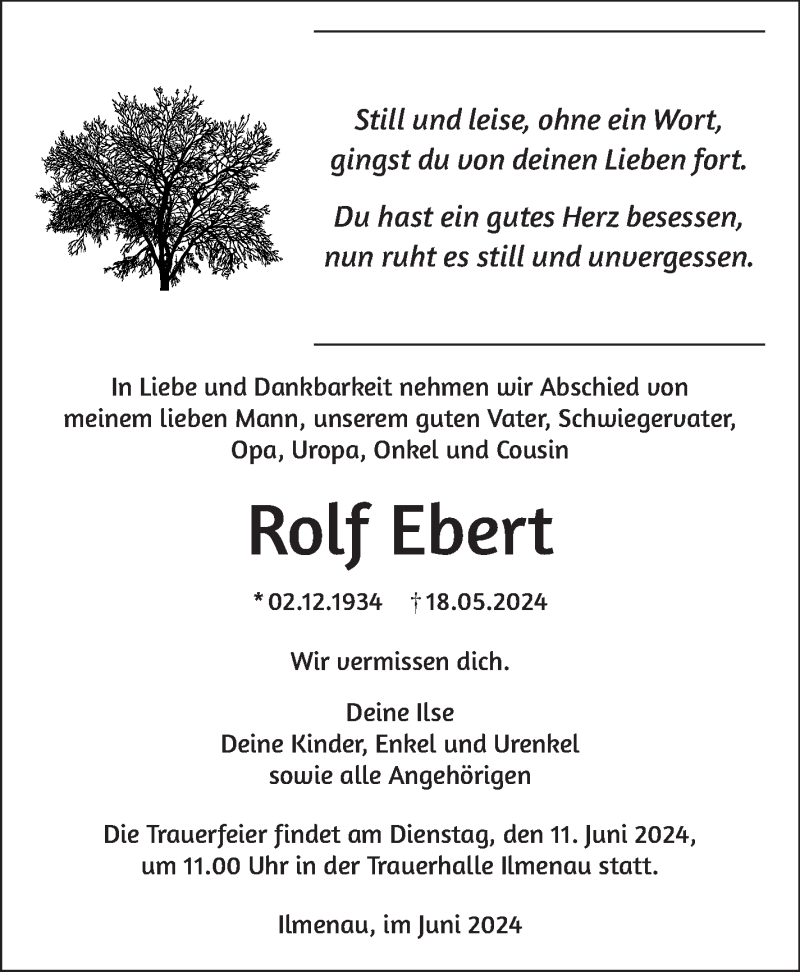 Still und leise, ohne ein Wort,
gingst du von deinen Lieben fort.

Du hast ein gutes Herz besessen,
nun ruht es still und unvergessen.

In Liebe und Dankbarkeit nehmen wir Abschied von meinem lieben Mann, unserem guten Vater, Schwiegervater, Opa, Uropa, Onkel und Cousin

Rolf Ebert

* 02.12.1934 † 18.05.2024

Wir vermissen dich.

Deine Ilse
Deine Kinder, Enkel und Urenkel
sowie alle Angehörigen

Die Trauerfeier findet am Dienstag, den 11. Juni 2024, um 11.00 Uhr in der Trauerhalle Ilmenau statt.

Ilmenau, im Juni 2024